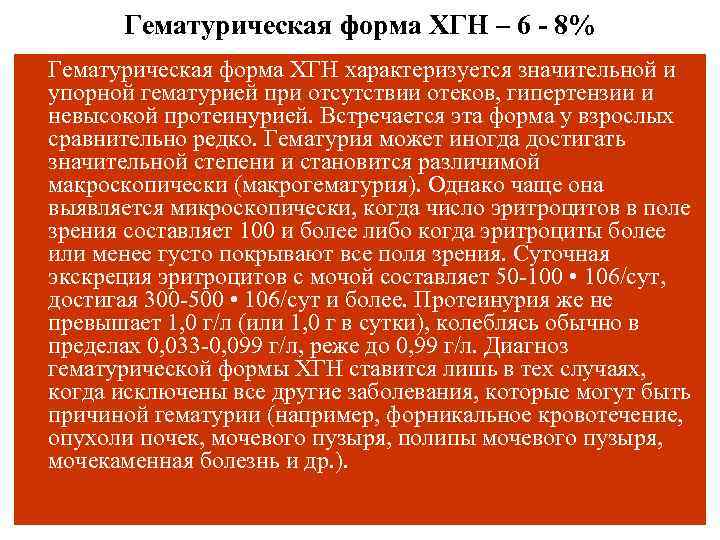 Гематурическая форма ХГН – 6 - 8%

Гематурическая форма ХГН характеризуется значительной и упорной гематурией при отсутствии отеков, гипертензии и невысокой протеинурией. Встречается эта форма у взрослых сравнительно редко. Гематурия может иногда достигать значительной степени и становится различимой макроскопически (макрогематурия). Однако чаще она выявляется микроскопически, когда число эритроцитов в поле зрения составляет 100 и более либо когда эритроциты более или менее густо покрывают все поля зрения. Суточная экскреция эритроцитов с мочой составляет 50-100 • 106/сут, достигая 300-500 • 106/сут и более. Протеинурия же не превышает 1,0 г/л (или 1,0 г в сутки), колеблясь обычно в пределах 0,033-0,099 г/л, реже до 0,99 г/л. Диагноз гематурической формы ХГН ставится лишь в тех случаях, когда исключены все другие заболевания, которые могут быть причиной гематурии (например, форникальное кровотечение, опухоли почек, мочевого пузыря, полипы мочевого пузыря, мочекаменная болезнь и др.).